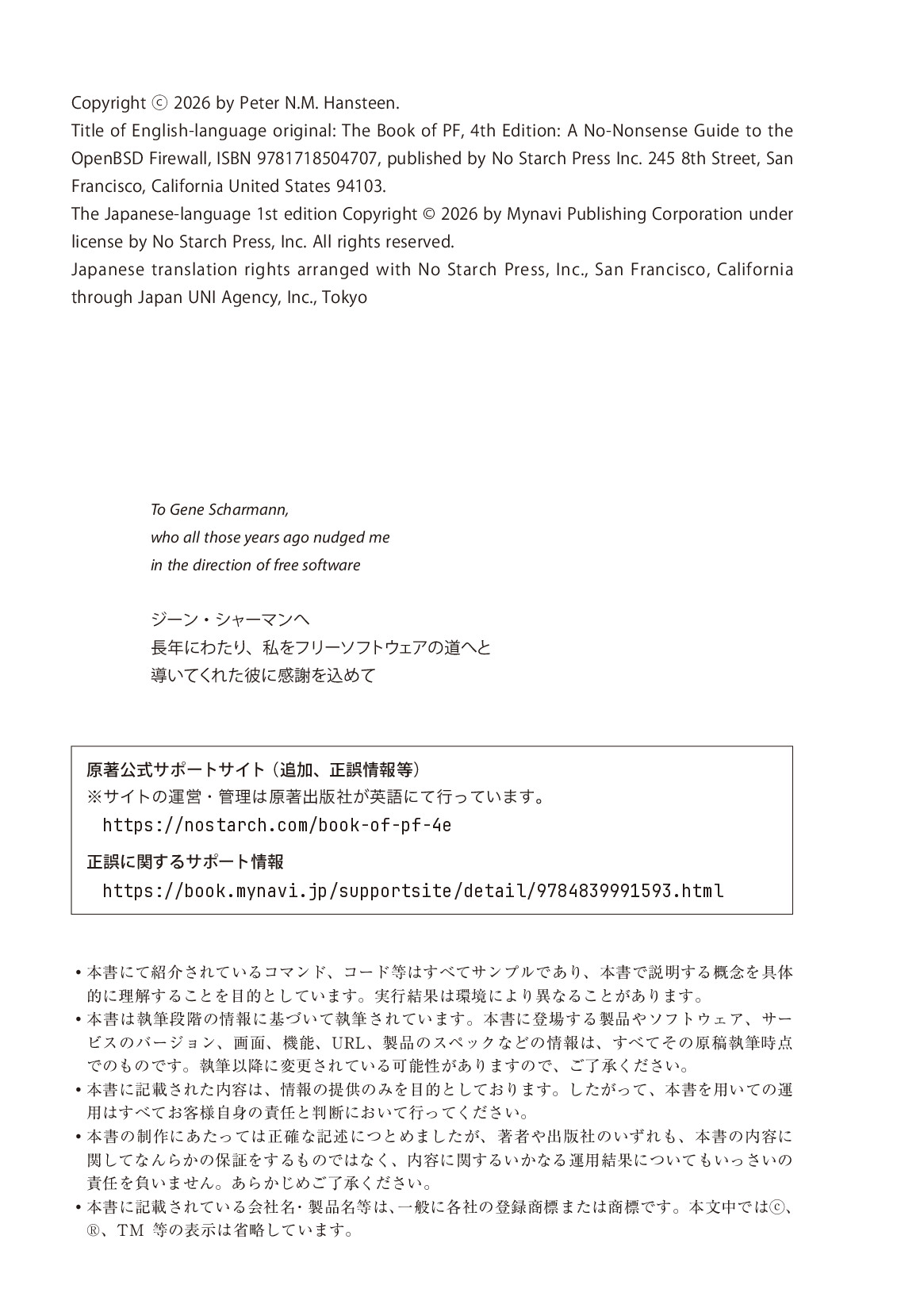 Copyright ⓒ 2026 by Peter N.M. Hansteen.
Title of English-language original: The Book of PF, 4th Edition: A No-Nonsense Guide to the OpenBSD Firewall, ISBN 9781718504707, published by No Starch Press Inc. 245 8th Street, San Francisco, California United States 94103.
The Japanese-language 1st edition Copyright © 2026 by Mynavi Publishing Corporation under license by No Starch Press, Inc. All rights reserved.
Japanese translation rights arranged with No Starch Press, Inc., San Francisco, California through Japan UNI Agency, Inc., Tokyo

To Gene Scharmann,
who all those years ago nudged me
in the direction of free software

ジーン・シャーマンへ
長年にわたり、私をフリーソフトウェアの道へと
導いてくれた彼に感謝を込めて

原著公式サポートサイト（追加、正誤情報等）
※サイトの運営・管理は原著出版社が英語にて行っています。
https://nostarch.com/book-of-pf-4e

正誤に関するサポート情報
https://book.mynavi.jp/supportsite/detail/9784839991593.html

• 本書にて紹介されているコマンド、コード等はすべてサンプルであり、本書で説明する概念を具体的に理解することを目的としています。実行結果は環境により異なることがあります。
• 本書は執筆段階の情報に基づいて執筆されています。本書に登場する製品やソフトウェア、サービスのバージョン、画面、機能、URL、製品のスペックなどの情報は、すべてその原稿執筆時点でのものです。執筆以降に変更されている可能性がありますので、ご了承ください。
• 本書に記載された内容は、情報の提供のみを目的としております。したがって、本書を用いての運用はすべてお客様自身の責任と判断において行ってください。
• 本書の制作にあたっては正確な記述につとめましたが、著者や出版社のいずれも、本書の内容に関してなんらかの保証をするものではなく、内容に関するいかなる運用結果についてもいっさいの責任を負いません。あらかじめご了承ください。
• 本書に記載されている会社名・製品名等は、一般に各社の登録商標または商標です。本文中ではⓒ、®、TM 等の表示は省略しています。